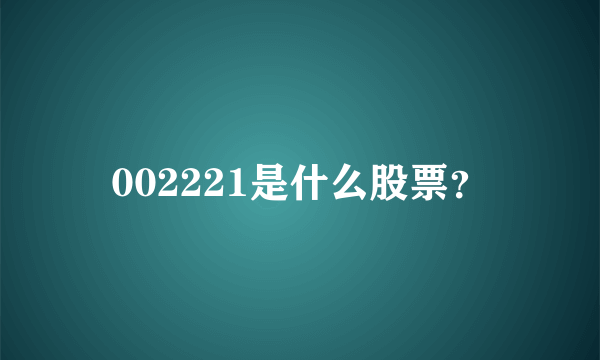 002221是什么股票？